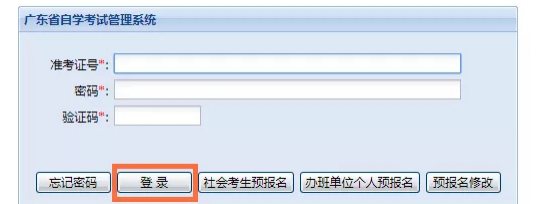 广东省自学考试管理系统

准考证号*:
密码*:
验证码*:

忘记密码 登 录 社会考生预报名 办班单位个人预报名 预报名修改